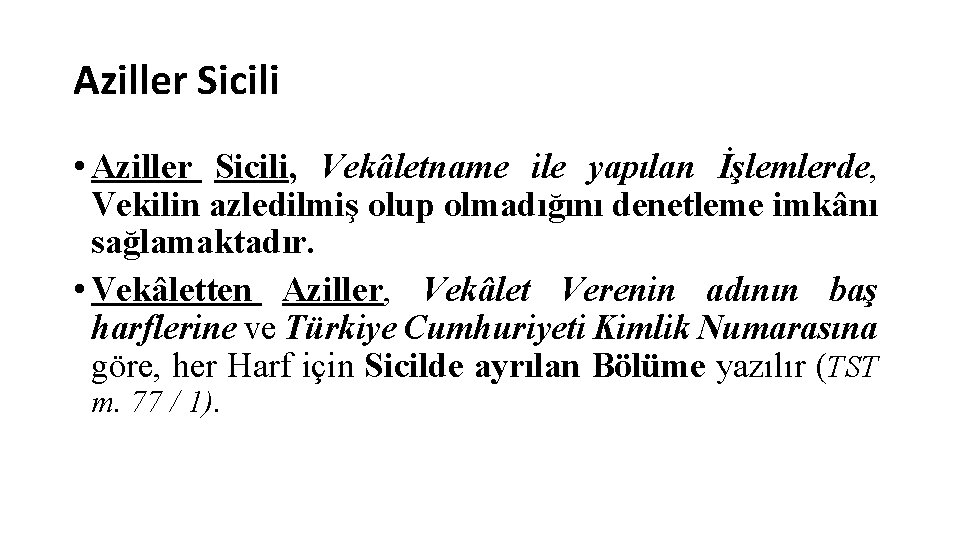 Aziller Sicili

• Aziller Sicili, Vekâletname ile yapılan İşlemlerde, Vekilin azledilmiş olup olmadığını denetleme imkânı sağlamaktadır.

• Vekâletten Aziller, Vekâlet Verenin adının baş harflerine ve Türkiye Cumhuriyeti Kimlik Numarasına göre, her Harf için Sicilde ayrılan Bölüme yazılır (TST m. 77 / 1).